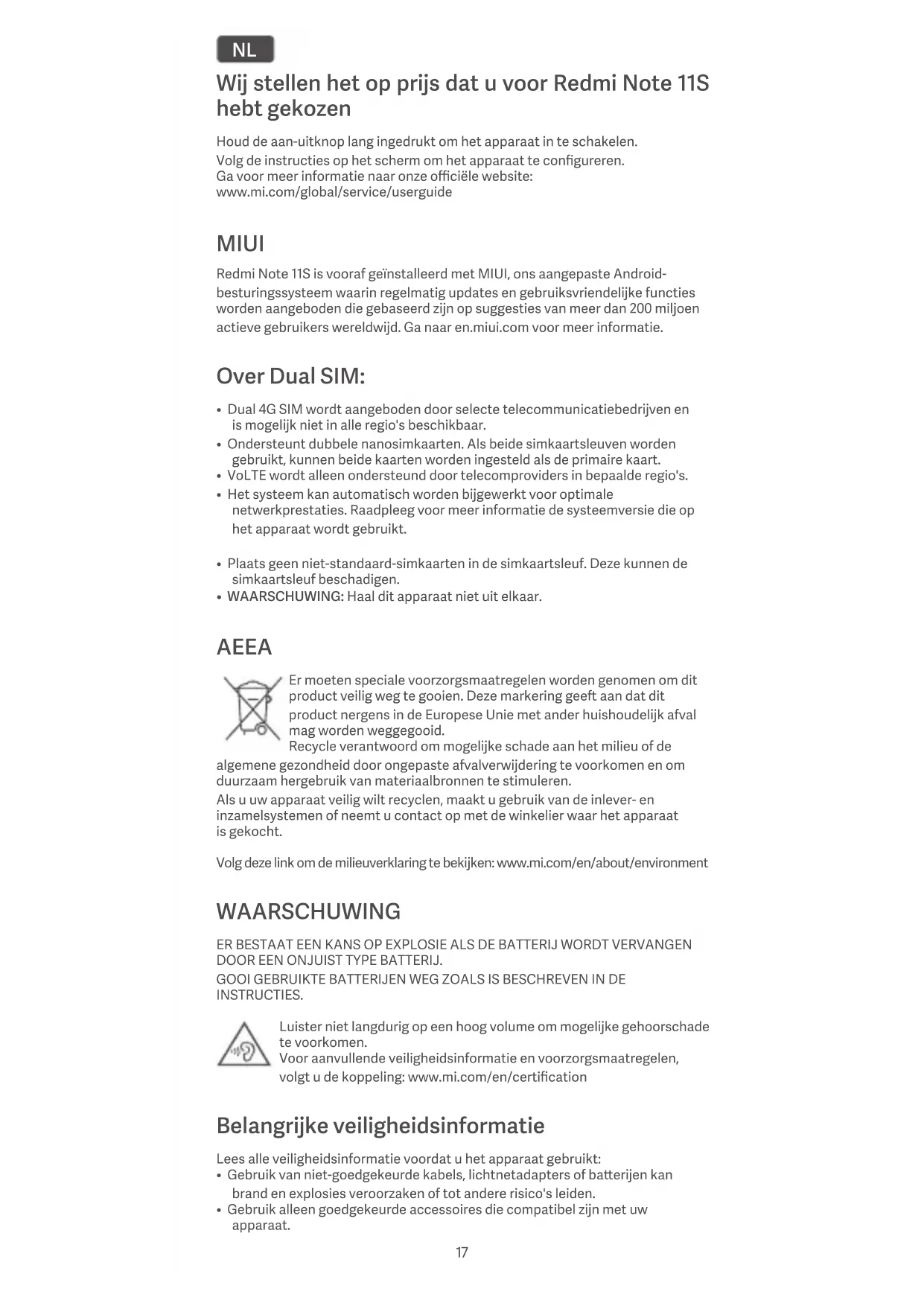 NL

Wij stellen het op prijs dat u voor Redmi Note 11S hebt gekozen

Houd de aan-uitknop lang ingedrukt om het apparaat in te schakelen.
Volg de instructies op het scherm om het apparaat te configureren.
Ga voor meer informatie naar onze officiële website:
www.mi.com/global/service/userguide

MIUI

Redmi Note 11S is vooraf geïnstalleerd met MIUI, ons aangepaste Android-besturingssysteem waarin regelmatig updates en gebruiksvriendelijke functies worden aangeboden die gebaseerd zijn op suggesties van meer dan 200 miljoen actieve gebruikers wereldwijd. Ga naar en.miui.com voor meer informatie.

Over Dual SIM:

• Dual 4G SIM wordt aangeboden door selecte telecommunicatiebedrijven en is mogelijk niet in alle regio's beschikbaar.
• Ondersteunt dubbele nanosimkaarten. Als beide simkaartsleuven worden gebruikt, kunnen beide kaarten worden ingesteld als de primaire kaart.
• VoLTE wordt alleen ondersteund door telecomproviders in bepaalde regio's.
• Het systeem kan automatisch worden bijgewerkt voor optimale netwerkprestaties. Raadpleeg voor meer informatie de systeemversie die op het apparaat wordt gebruikt.

• Plaats geen niet-standaard-simkaarten in de simkaartsleuf. Deze kunnen de simkaartsleuf beschadigen.
• WAARSCHUWING: Haal dit apparaat niet uit elkaar.

AEEA

Er moeten speciale voorzorgsmaatregelen worden genomen om dit product veilig weg te gooien. Deze markering geeft aan dat dit product nergens in de Europese Unie met ander huishoudelijk afval mag worden weggegooid.
Recycle verantwoord om mogelijke schade aan het milieu of de algemene gezondheid door ongepaste afvalverwijdering te voorkomen en om duurzaam hergebruik van materiaalbronnen te stimuleren.
Als u uw apparaat veilig wilt recyclen, maakt u gebruik van de inlever- en inzamelsystemen of neemt u contact op met de winkelier waar het apparaat is gekocht.

Volg deze link om de milieuverklaring te bekijken: www.mi.com/en/about/environment

WAARSCHUWING

ER BESTAAT EEN KANS OP EXPLOSIE ALS DE BATTERIJ WORDT VERVANGEN DOOR EEN ONJUIST TYPE BATTERIJ.
GOOI GEBRUIKTE BATTERIJEN WEG ZOALS IS BESCHREVEN IN DE INSTRUCTIES.

Luister niet langdurig op een hoog volume om mogelijke gehoorschade te voorkomen.
Voor aanvullende veiligheidsinformatie en voorzorgsmaatregelen, volgt u de koppeling: www.mi.com/en/certification

Belangrijke veiligheidsinformatie

Lees alle veiligheidsinformatie voordat u het apparaat gebruikt:
• Gebruik van niet-goedgekeurde kabels, lichtnetadapters of batterijen kan brand en explosies veroorzaken of tot andere risico's leiden.
• Gebruik alleen goedgekeurde accessoires die compatibel zijn met uw apparaat.

17